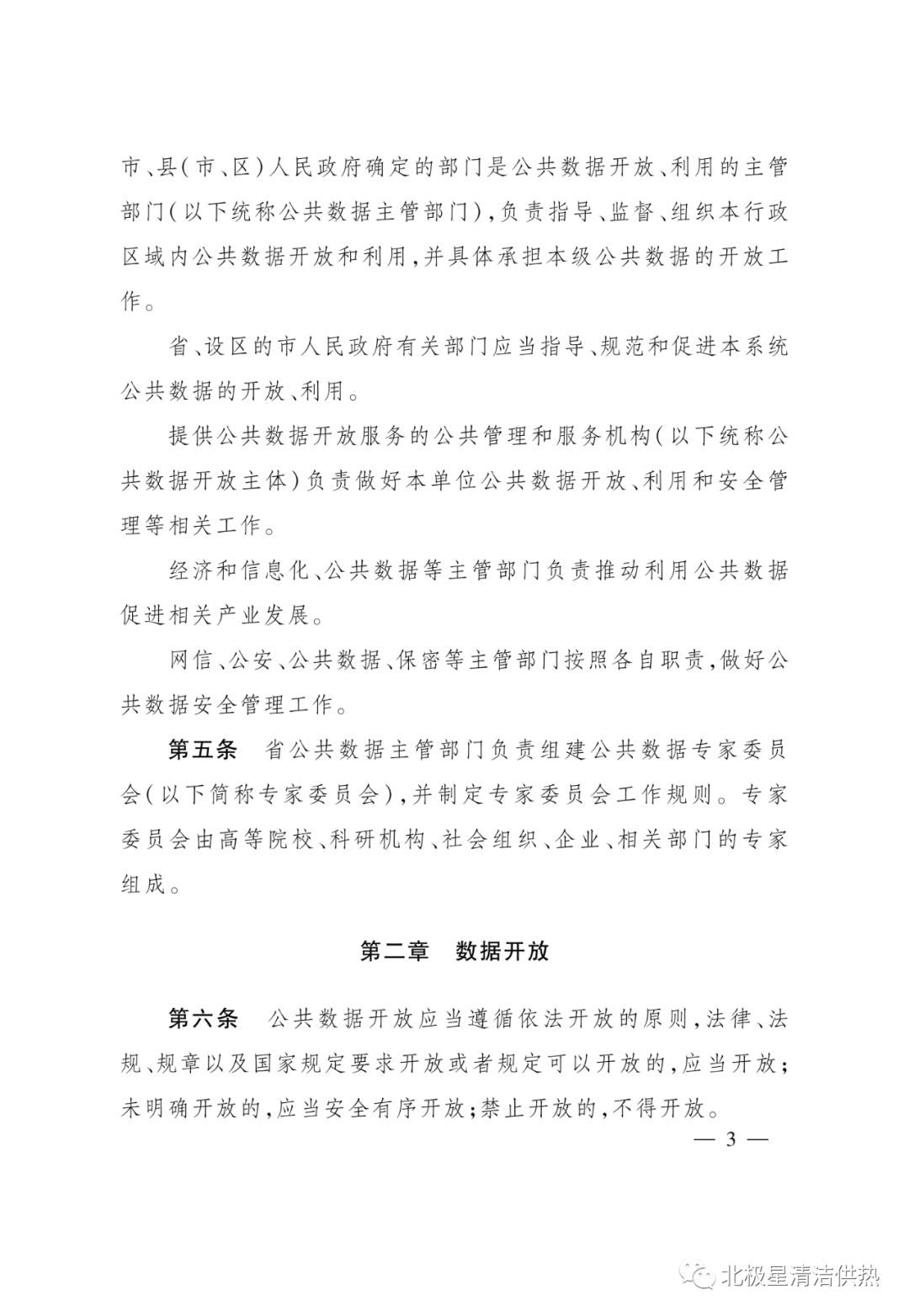 市、县(市、区)人民政府确定的部门是公共数据开放、利用的主管部门(以下统称公共数据主管部门),负责指导、监督、组织本行政区域内公共数据开放和利用,并具体承担本级公共数据的开放工作。

省、设区的市人民政府有关部门应当指导、规范和促进本系统公共数据的开放、利用。

提供公共数据开放服务的公共管理和服务机构(以下统称公共数据开放主体)负责做好本单位公共数据开放、利用和安全管理等相关工作。

经济和信息化、公共数据等主管部门负责推动利用公共数据促进相关产业发展。

网信、公安、公共数据、保密等主管部门按照各自职责,做好公共数据安全管理工作。

第五条　省公共数据主管部门负责组建公共数据专家委员会(以下简称专家委员会),并制定专家委员会工作规则。专家委员会由高等院校、科研机构、社会组织、企业、相关部门的专家组成。

第二章　数据开放

第六条　公共数据开放应当遵循依法开放的原则,法律、法规、规章以及国家规定要求开放或者规定可以开放的,应当开放;未明确开放的,应当安全有序开放;禁止开放的,不得开放。

— 3 —

北极星清洁供热